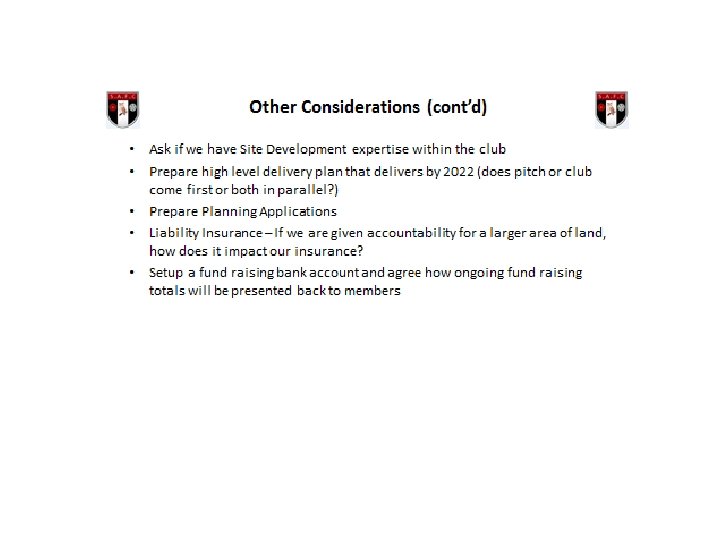 Other Considerations (cont'd)

• Ask if we have Site Development expertise within the club
• Prepare high level delivery plan that delivers by 2022 (does pitch or club come first or both in parallel?)
• Prepare Planning Applications
• Liability Insurance – If we are given accountability for a larger area of land, how does it impact our insurance?
• Setup a fund raising bank account and agree how ongoing fund raising totals will be presented back to members